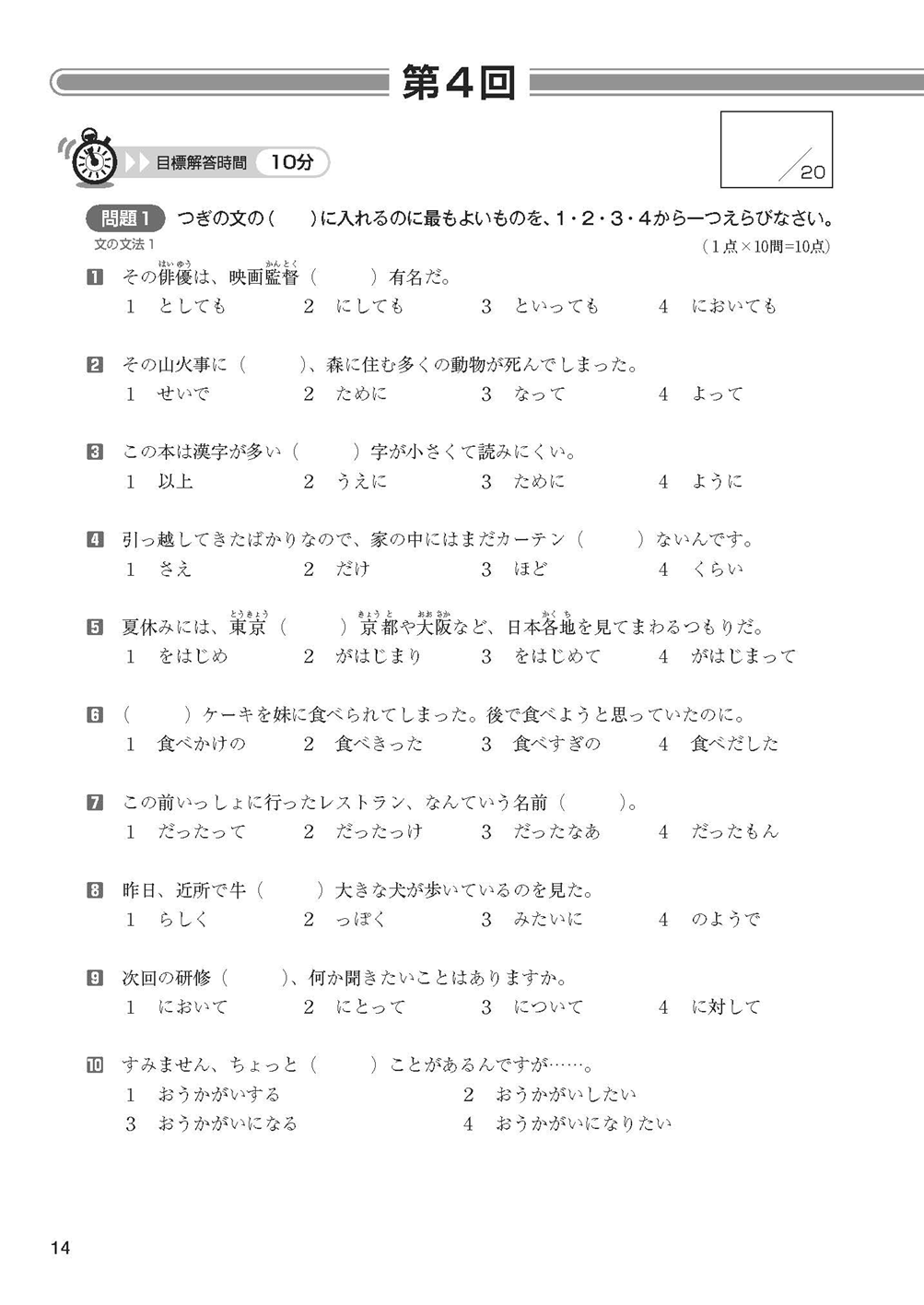 第4回

目標解答時間 10分

/20

問題1 つぎの文の（　）に入れるのに最もよいものを、1・2・3・4から一つえらびなさい。
文の文法1
（1点×10問=10点）

1 その俳優（はいゆう）は、映画監督（かんとく）（　　）有名だ。
1 としても　2 にしても　3 といっても　4 においても

2 その山火事に（　　）、森に住む多くの動物が死んでしまった。
1 せいで　2 ために　3 なって　4 よって

3 この本は漢字が多い（　　）字が小さくて読みにくい。
1 以上　2 うえに　3 ために　4 ように

4 引っ越してきたばかりなので、家の中にはまだカーテン（　　）ないんです。
1 さえ　2 だけ　3 ほど　4 くらい

5 夏休みには、東京（とうきょう）（　　）京都（きょうと）や大阪（おおさか）など、日本各地（かくち）を見てまわるつもりだ。
1 をはじめ　2 がはじまり　3 をはじめて　4 がはじまって

6 （　　）ケーキを妹に食べられてしまった。後で食べようと思っていたのに。
1 食べかけの　2 食べきった　3 食べすぎの　4 食べだした

7 この前いっしょに行ったレストラン、なんていう名前（　　）。
1 だったって　2 だったっけ　3 だったなあ　4 だったもん

8 昨日、近所で牛（　　）大きな犬が歩いているのを見た。
1 らしく　2 っぽく　3 みたいに　4 のようで

9 次回の研修（　　）、何か聞きたいことはありますか。
1 において　2 にとって　3 について　4 に対して

10 すみません、ちょっと（　　）ことがあるんですが……。
1 おうかがいする　2 おうかがいしたい
3 おうかがいになる　4 おうかがいになりたい

14